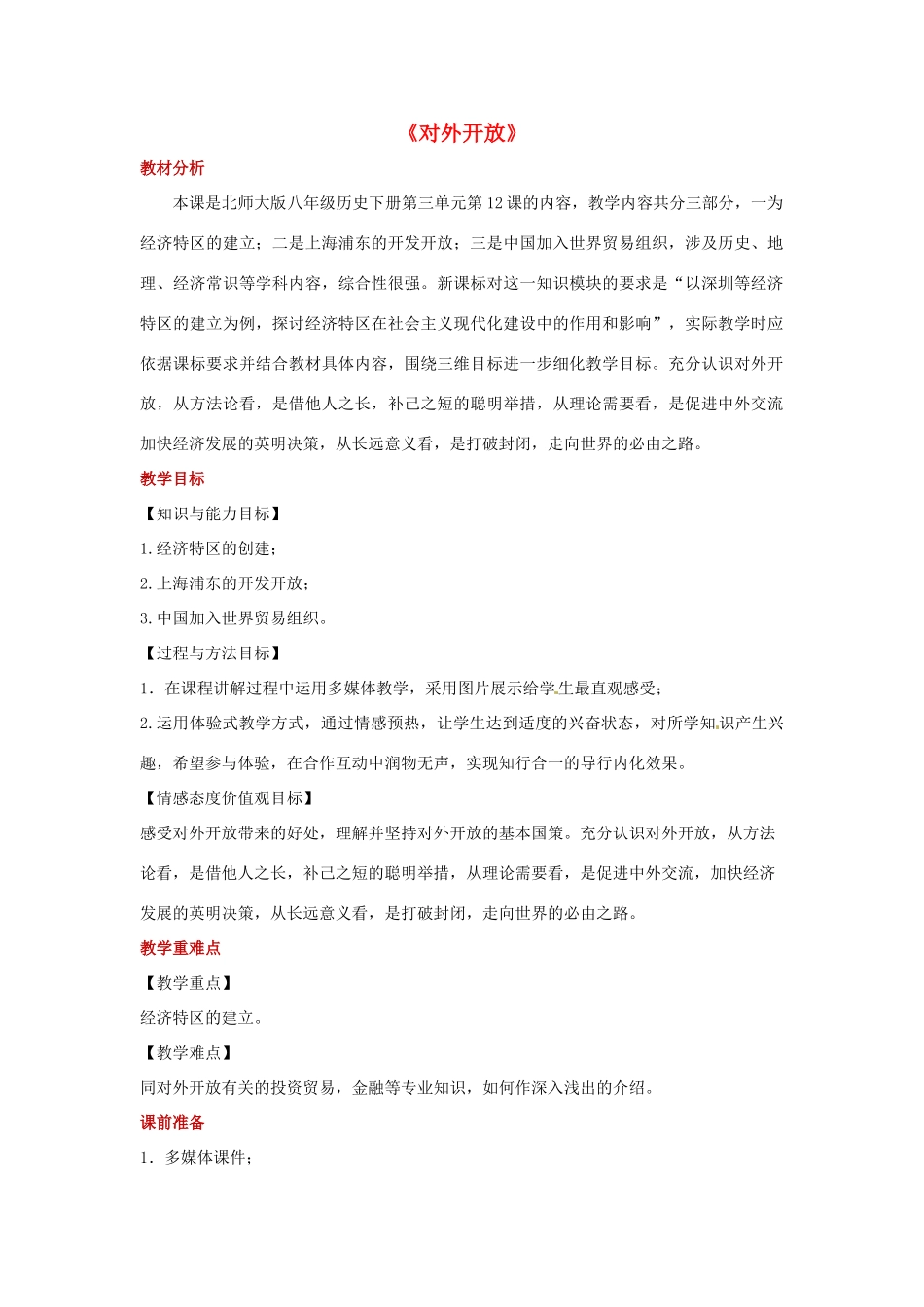 《对外开放》

教材分析

本课是北师大版八年级历史下册第三单元第12课的内容，教学内容共分三部分，一为经济特区的建立；二是上海浦东的开发开放；三是中国加入世界贸易组织，涉及历史、地理、经济常识等学科内容，综合性很强。新课标对这一知识模块的要求是“以深圳等经济特区的建立为例，探讨经济特区在社会主义现代化建设中的作用和影响”，实际教学时应依据课标要求并结合教材具体内容，围绕三维目标进一步细化教学目标。充分认识对外开放，从方法论看，是借他人之长，补己之短的聪明举措，从理论需要看，是促进中外交流加快经济发展的英明决策，从长远意义看，是打破封闭，走向世界的必由之路。

教学目标

【知识与能力目标】

1.经济特区的创建；

2.上海浦东的开发开放；

3.中国加入世界贸易组织。

【过程与方法目标】

1．在课程讲解过程中运用多媒体教学，采用图片展示给学生最直观感受；

2.运用体验式教学方式，通过情感预热，让学生达到适度的兴奋状态，对所学知识产生兴趣，希望参与体验，在合作互动中润物无声，实现知行合一的导行内化效果。

【情感态度价值观目标】

感受对外开放带来的好处，理解并坚持对外开放的基本国策。充分认识对外开放，从方法论看，是借他人之长，补己之短的聪明举措，从理论需要看，是促进中外交流，加快经济发展的英明决策，从长远意义看，是打破封闭，走向世界的必由之路。

教学重难点

【教学重点】

经济特区的建立。

【教学难点】

同对外开放有关的投资贸易，金融等专业知识，如何作深入浅出的介绍。

课前准备

1．多媒体课件；